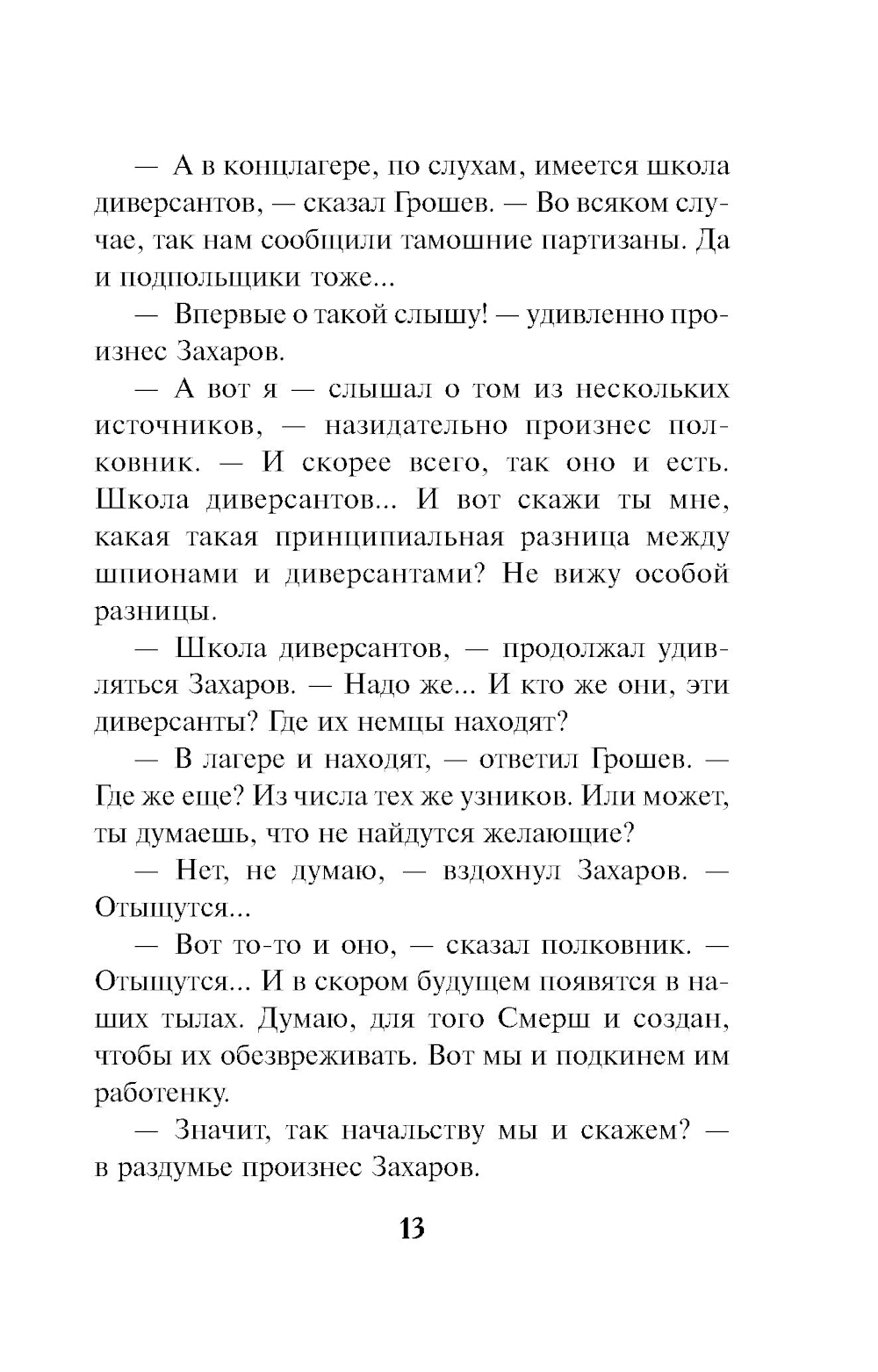 — А в концлагере, по слухам, имеется школа диверсантов, — сказал Грошев. — Во всяком случае, так нам сообщили тамошние партизаны. Да и подпольщики тоже...

— Впервые о такой слышу! — удивленно произнес Захаров.

— А вот я — слышал о том из нескольких источников, — назидательно произнес полковник. — И скорее всего, так оно и есть. Школа диверсантов... И вот скажи ты мне, какая такая принципиальная разница между шпионами и диверсантами? Не вижу особой разницы.

— Школа диверсантов, — продолжал удивляться Захаров. — Надо же... И кто же они, эти диверсанты? Где их немцы находят?

— В лагере и находят, — ответил Грошев. — Где же еще? Из числа тех же узников. Или может, ты думаешь, что не найдутся желающие?

— Нет, не думаю, — вздохнул Захаров. — Отыщутся...

— Вот то-то и оно, — сказал полковник. — Отыщутся... И в скором будущем появятся в наших тылах. Думаю, для того Смерш и создан, чтобы их обезвреживать. Вот мы и подкинем им работенку.

— Значит, так начальству мы и скажем? — в раздумье произнес Захаров.

13